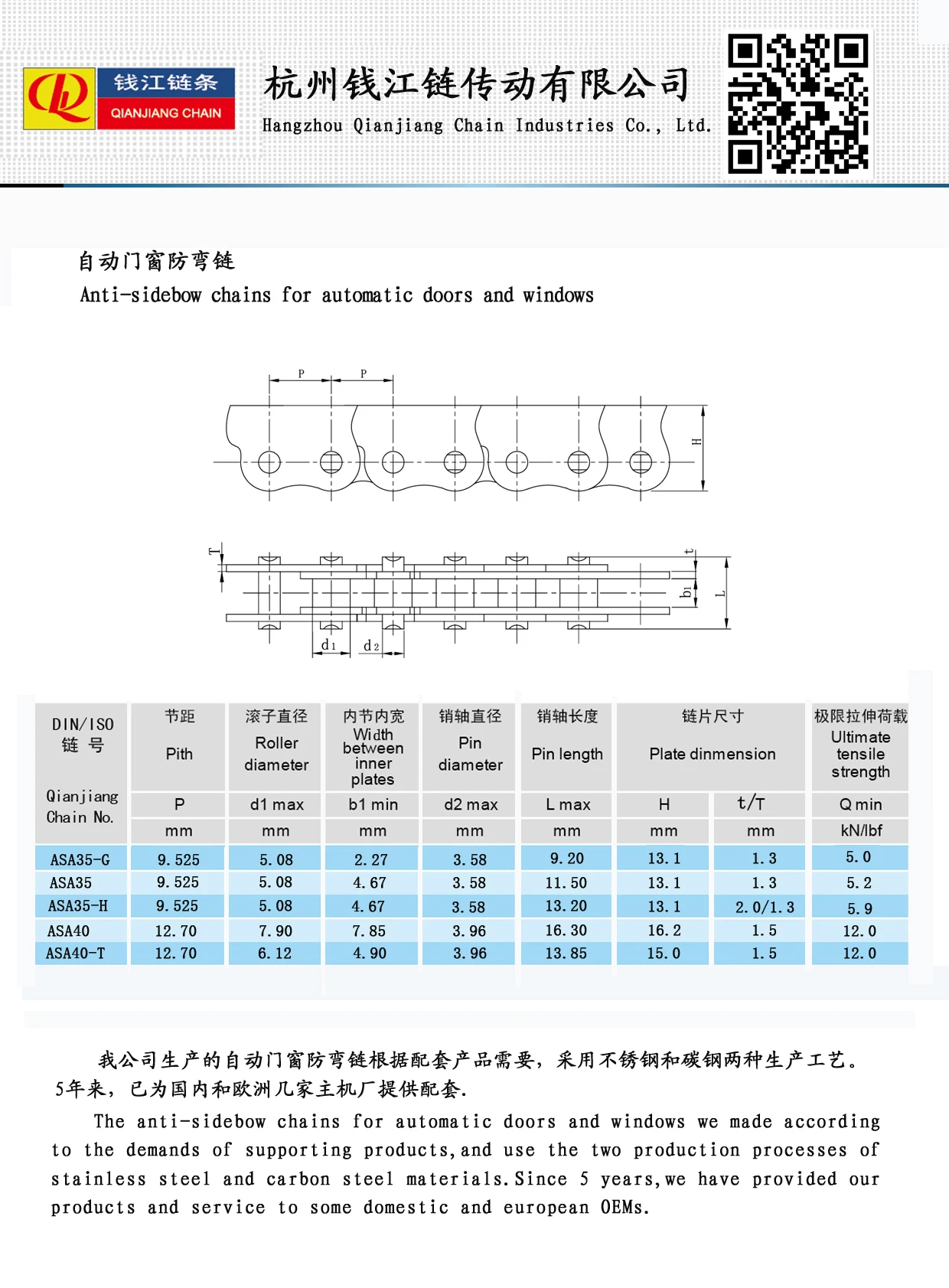 钱江链条
QIANJIANG CHAIN
杭州钱江链传动有限公司
Hangzhou Qianjiang Chain Industries Co., Ltd.

自动门窗防弯链
Anti-sidebow chains for automatic doors and windows

P P H T t b1 L d1 d2

| DIN/ISO 链 号 Qianjiang Chain No. | 节距 Pith | 滚子直径 Roller diameter | 内节内宽 Width between inner plates | 销轴直径 Pin diameter | 销轴长度 Pin length | 链片尺寸 Plate dinmension | | 极限拉伸荷载 Ultimate tensile strength |
|---|---|---|---|---|---|---|---|---|
| | P | d1 max | b1 min | d2 max | L max | H | t/T | Q min |
| | mm | mm | mm | mm | mm | mm | mm | kN/lbf |
| ASA35-G | 9.525 | 5.08 | 2.27 | 3.58 | 9.20 | 13.1 | 1.3 | 5.0 |
| ASA35 | 9.525 | 5.08 | 4.67 | 3.58 | 11.50 | 13.1 | 1.3 | 5.2 |
| ASA35-H | 9.525 | 5.08 | 4.67 | 3.58 | 13.20 | 13.1 | 2.0/1.3 | 5.9 |
| ASA40 | 12.70 | 7.90 | 7.85 | 3.96 | 16.30 | 16.2 | 1.5 | 12.0 |
| ASA40-T | 12.70 | 6.12 | 4.90 | 3.96 | 13.85 | 15.0 | 1.5 | 12.0 |

我公司生产的自动门窗防弯链根据配套产品需要，采用不锈钢和碳钢两种生产工艺。5年来，已为国内和欧洲几家主机厂提供配套.

The anti-sidebow chains for automatic doors and windows we made according to the demands of supporting products,and use the two production processes of stainless steel and carbon steel materials.Since 5 years,we have provided our products and service to some domestic and european OEMs.